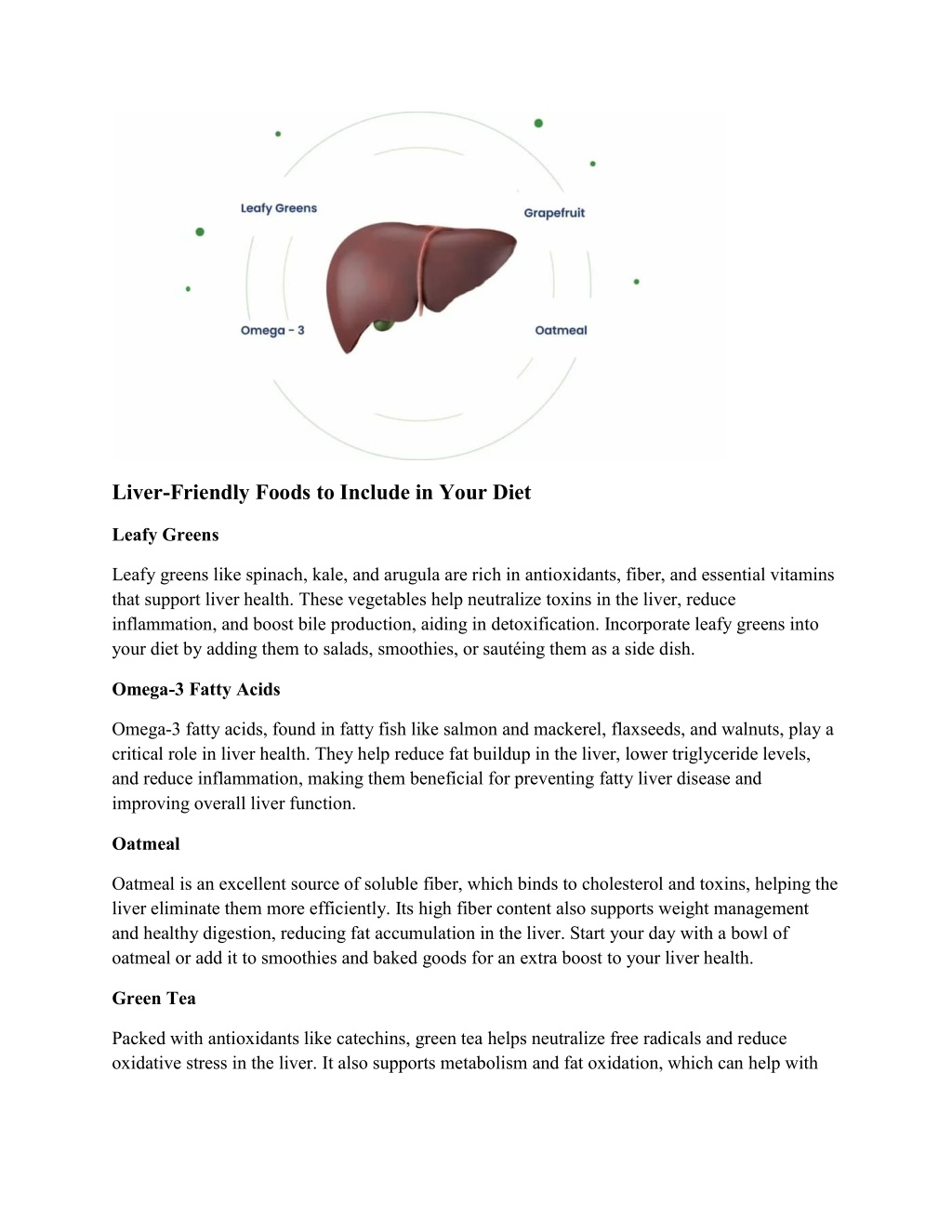 Leafy Greens

Grapefruit

Omega - 3

Oatmeal

Liver-Friendly Foods to Include in Your Diet

Leafy Greens

Leafy greens like spinach, kale, and arugula are rich in antioxidants, fiber, and essential vitamins that support liver health. These vegetables help neutralize toxins in the liver, reduce inflammation, and boost bile production, aiding in detoxification. Incorporate leafy greens into your diet by adding them to salads, smoothies, or sautéing them as a side dish.

Omega-3 Fatty Acids

Omega-3 fatty acids, found in fatty fish like salmon and mackerel, flaxseeds, and walnuts, play a critical role in liver health. They help reduce fat buildup in the liver, lower triglyceride levels, and reduce inflammation, making them beneficial for preventing fatty liver disease and improving overall liver function.

Oatmeal

Oatmeal is an excellent source of soluble fiber, which binds to cholesterol and toxins, helping the liver eliminate them more efficiently. Its high fiber content also supports weight management and healthy digestion, reducing fat accumulation in the liver. Start your day with a bowl of oatmeal or add it to smoothies and baked goods for an extra boost to your liver health.

Green Tea

Packed with antioxidants like catechins, green tea helps neutralize free radicals and reduce oxidative stress in the liver. It also supports metabolism and fat oxidation, which can help with